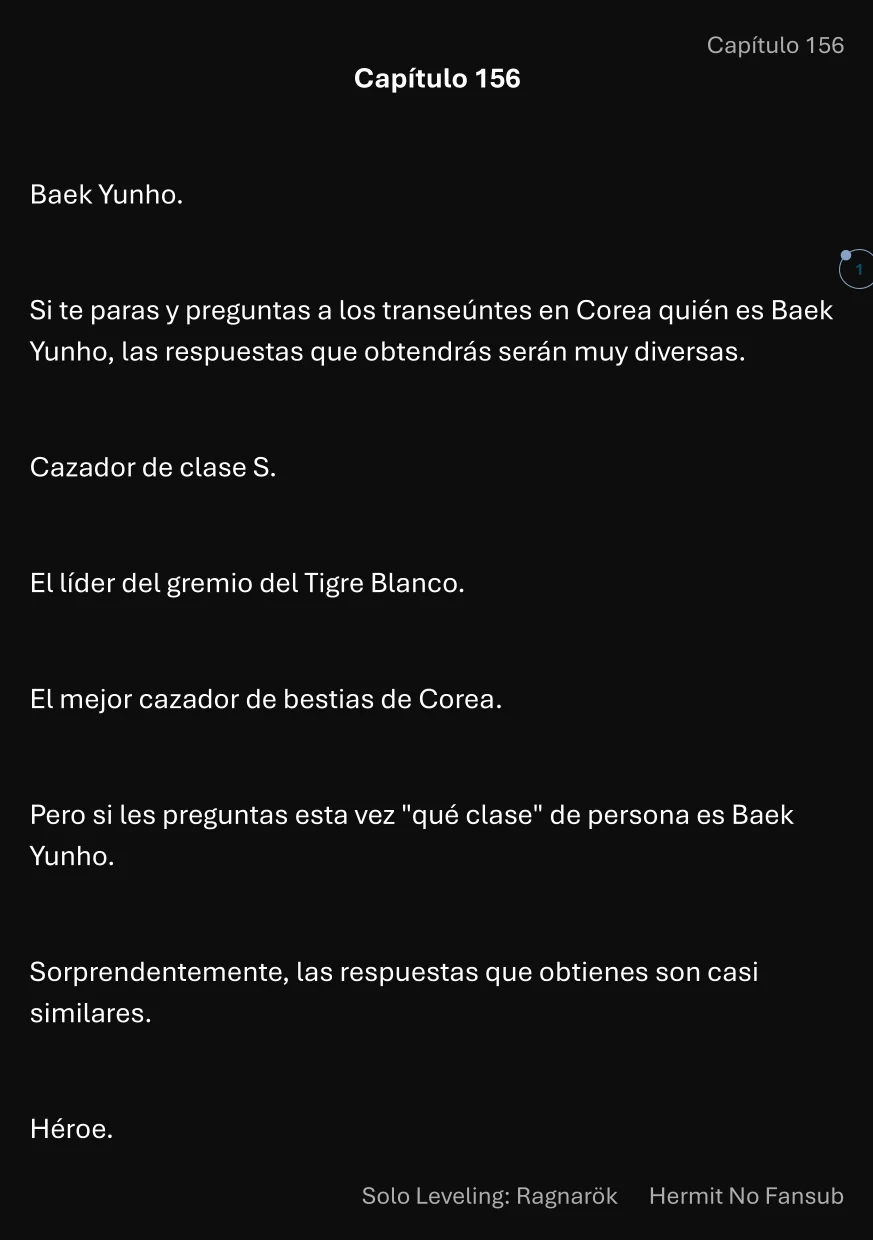 Capítulo 156

Capítulo 156

Baek Yunho.

1

Si te paras y preguntas a los transeúntes en Corea quién es Baek Yunho, las respuestas que obtendrás serán muy diversas.

Cazador de clase S.

El líder del gremio del Tigre Blanco.

El mejor cazador de bestias de Corea.

Pero si les preguntas esta vez "qué clase" de persona es Baek Yunho.

Sorprendentemente, las respuestas que obtienes son casi similares.

Héroe.

Solo Leveling: Ragnarök Hermit No Fansub